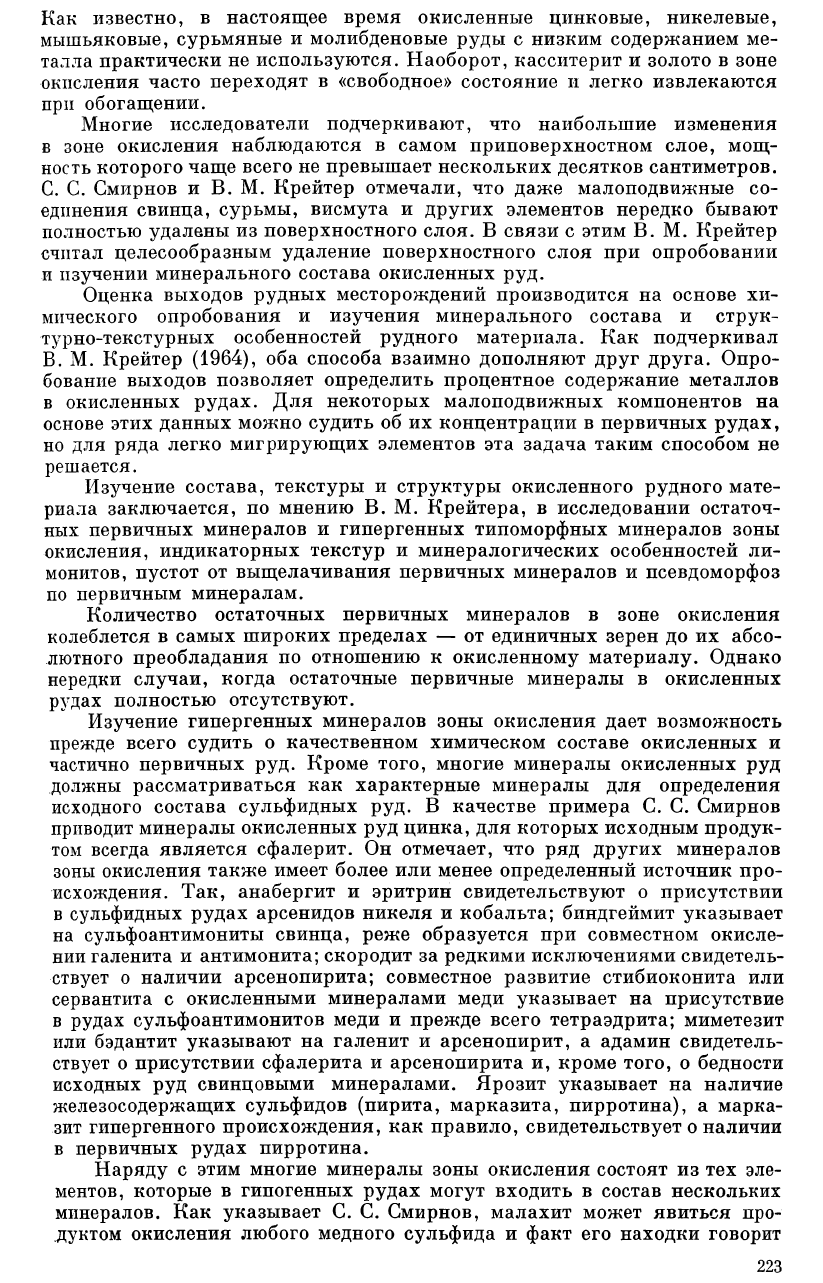 Как известно, в настоящее время окисленные цинковые, никелевые, мышьяковые, сурьмяные и молибденовые руды с низким содержанием металла практически не используются. Наоборот, касситерит и золото в зоне окисления часто переходят в «свободное» состояние и легко извлекаются при обогащении.

Многие исследователи подчеркивают, что наибольшие изменения в зоне окисления наблюдаются в самом приповерхностном слое, мощность которого чаще всего не превышает нескольких десятков сантиметров. С. С. Смирнов и В. М. Крейтер отмечали, что даже малоподвижные соединения свинца, сурьмы, висмута и других элементов нередко бывают полностью удалены из поверхностного слоя. В связи с этим В. М. Крейтер считал целесообразным удаление поверхностного слоя при опробовании и изучении минерального состава окисленных руд.

Оценка выходов рудных месторождений производится на основе химического опробования и изучения минерального состава и структурно-текстурных особенностей рудного материала. Как подчеркивал В. М. Крейтер (1964), оба способа взаимно дополняют друг друга. Опробование выходов позволяет определить процентное содержание металлов в окисленных рудах. Для некоторых малоподвижных компонентов на основе этих данных можно судить об их концентрации в первичных рудах, но для ряда легко мигрирующих элементов эта задача таким способом не решается.

Изучение состава, текстуры и структуры окисленного рудного материала заключается, по мнению В. М. Крейтера, в исследовании остаточных первичных минералов и гипергенных типоморфных минералов зоны окисления, индикаторных текстур и минералогических особенностей лимонитов, пустот от выщелачивания первичных минералов и псевдоморфоз по первичным минералам.

Количество остаточных первичных минералов в зоне окисления колеблется в самых широких пределах — от единичных зерен до их абсолютного преобладания по отношению к окисленному материалу. Однако нередки случаи, когда остаточные первичные минералы в окисленных рудах полностью отсутствуют.

Изучение гипергенных минералов зоны окисления дает возможность прежде всего судить о качественном химическом составе окисленных и частично первичных руд. Кроме того, многие минералы окисленных руд должны рассматриваться как характерные минералы для определения исходного состава сульфидных руд. В качестве примера С. С. Смирнов приводит минералы окисленных руд цинка, для которых исходным продуктом всегда является сфалерит. Он отмечает, что ряд других минералов зоны окисления также имеет более или менее определенный источник происхождения. Так, анабергит и эритрин свидетельствуют о присутствии в сульфидных рудах арсенидов никеля и кобальта; биндгеймит указывает на сульфоантимониты свинца, реже образуется при совместном окислении галенита и антимонита; скородит за редкими исключениями свидетельствует о наличии арсенопирита; совместное развитие стибиоконита или сервантита с окисленными минералами меди указывает на присутствие в рудах сульфоантимонитов меди и прежде всего тетраэдрита; миметезит или бэдантит указывают на галенит и арсенопирит, а адамин свидетельствует о присутствии сфалерита и арсенопирита и, кроме того, о бедности исходных руд свинцовыми минералами. Ярозит указывает на наличие железосодержащих сульфидов (пирита, марказита, пирротина), а марказит гипергенного происхождения, как правило, свидетельствует о наличии в первичных рудах пирротина.

Наряду с этим многие минералы зоны окисления состоят из тех элементов, которые в гипогенных рудах могут входить в состав нескольких минералов. Как указывает С. С. Смирнов, малахит может явиться продуктом окисления любого медного сульфида и факт его находки говорит

223